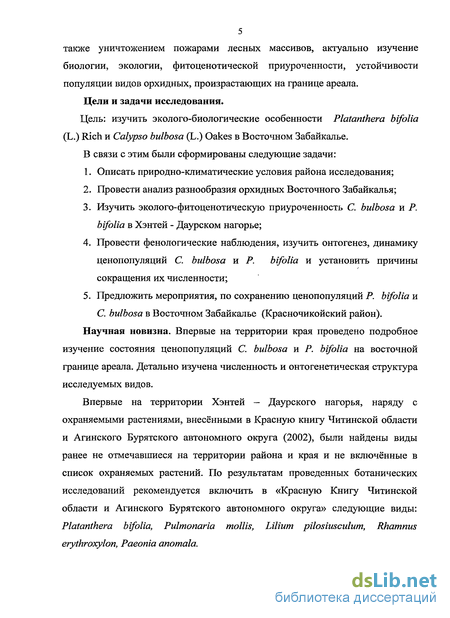 5

также уничтожением пожарами лесных массивов, актуально изучение биологии, экологии, фитоценотической приуроченности, устойчивости популяции видов орхидных, произрастающих на границе ареала.

Цели и задачи исследования.

Цель: изучить эколого-биологические особенности Platanthera bifolia (L.) Rich и Calypso bulbosa (L.) Oakes в Восточном Забайкалье.

В связи с этим были сформированы следующие задачи:

1. Описать природно-климатические условия района исследования;
2. Провести анализ разнообразия орхидных Восточного Забайкалья;
3. Изучить эколого-фитоценотическую приуроченность C. bulbosa и P. bifolia в Хэнтей - Даурском нагорье;
4. Провести фенологические наблюдения, изучить онтогенез, динамику ценопопуляций C. bulbosa и P. bifolia и установить причины сокращения их численности;
5. Предложить мероприятия, по сохранению ценопопуляций P. bifolia и C. bulbosa в Восточном Забайкалье (Красночикойский район).

Научная новизна. Впервые на территории края проведено подробное изучение состояния ценопопуляций C. bulbosa и P. bifolia на восточной границе ареала. Детально изучена численность и онтогенетическая структура исследуемых видов.

Впервые на территории Хэнтей – Даурского нагорья, наряду с охраняемыми растениями, внесёнными в Красную книгу Читинской области и Агинского Бурятского автономного округа (2002), были найдены виды ранее не отмечавшиеся на территории района и края и не включённые в список охраняемых растений. По результатам проведенных ботанических исследований рекомендуется включить в «Красную Книгу Читинской области и Агинского Бурятского автономного округа» следующие виды: Platanthera bifolia, Pulmonaria mollis, Lilium pilosiusculum, Rhamnus erythroxylon, Paeonia anomala.

dsLib.net
библиотека диссертаций